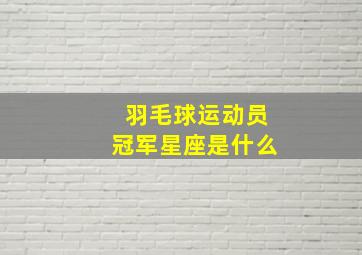 羽毛球运动员
冠军星座是什么